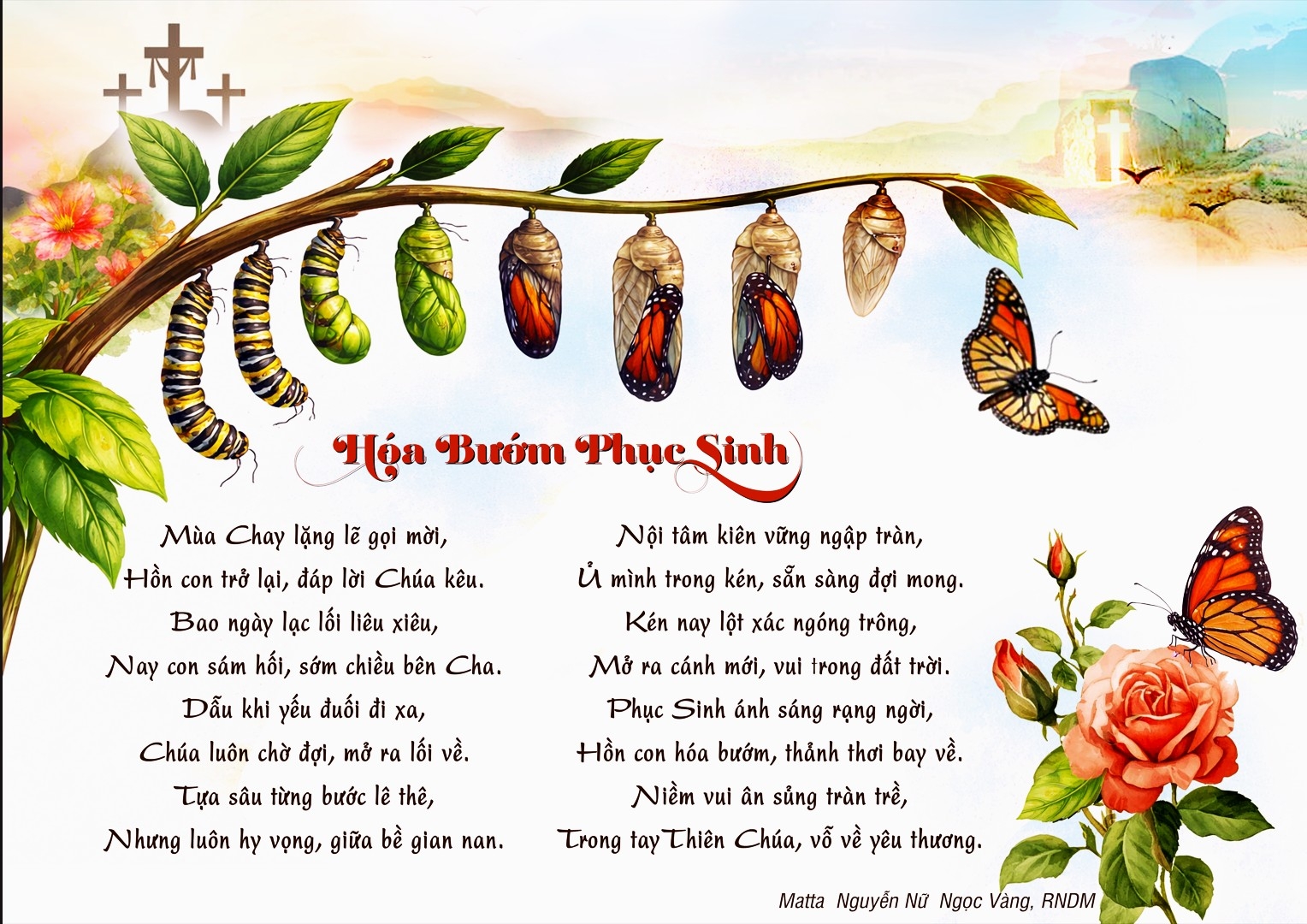 Hóa Bướm Phục Sinh

Mùa Chay lặng lẽ gọi mời,
Hồn con trở lại, đáp lời Chúa kêu.
Bao ngày lạc lối liêu xiêu,
Nay con sám hối, sớm chiều bên Cha.
Dẫu khi yếu đuối đi xa,
Chúa luôn chờ đợi, mở ra lối về.
Tựa sâu từng bước lê thê,
Nhưng luôn hy vọng, giữa bề gian nan.

Nội tâm kiên vững ngập tràn,
Ủ mình trong kén, sẵn sàng đợi mong.
Kén nay lột xác ngóng trông,
Mở ra cánh mới, vui trong đất trời.
Phục Sinh ánh sáng rạng ngời,
Hồn con hóa bướm, thảnh thơi bay về.
Niềm vui ân sủng tràn trề,
Trong tay Thiên Chúa, vỗ về yêu thương.

Matta Nguyễn Nữ Ngọc Vàng, RNDM